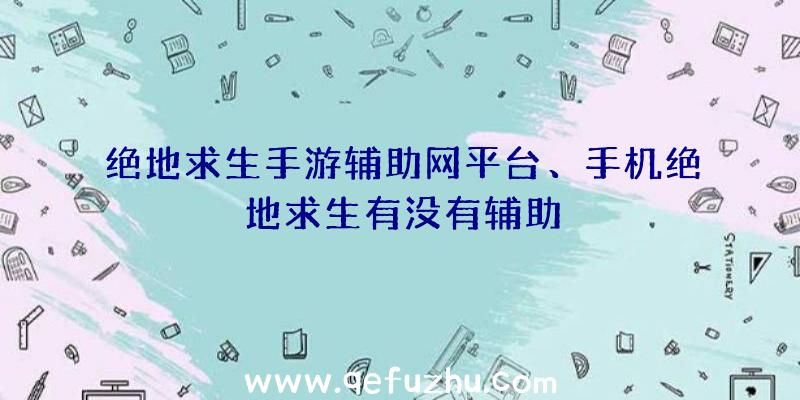 绝地求生手游辅助网平台、手机绝地求生有没有辅助

STATIONERY

www.qefuzhu.com